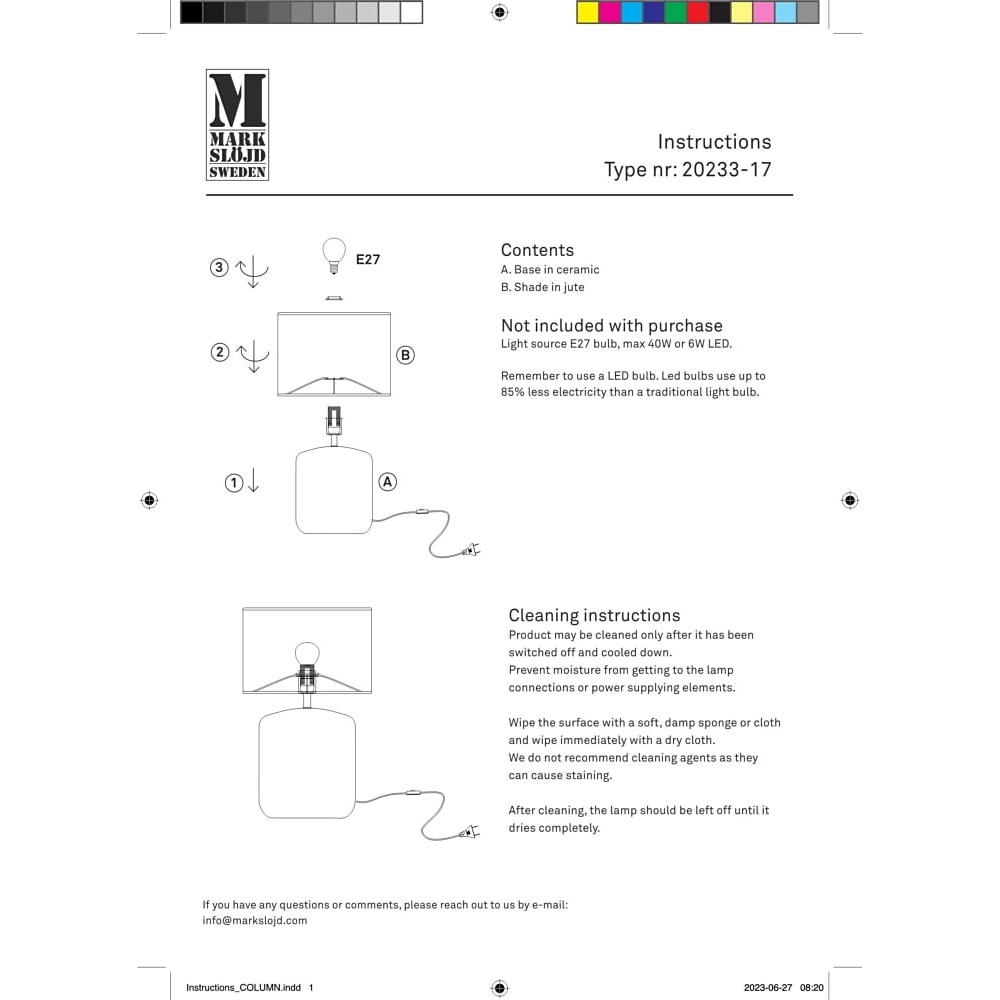 M
MARK
SLÖJD
SWEDEN

Instructions
Type nr: 20233-17

3

E27

2

B

1

A

Contents
A. Base in ceramic
B. Shade in jute

Not included with purchase
Light source E27 bulb, max 40W or 6W LED.

Remember to use a LED bulb. Led bulbs use up to 85% less electricity than a traditional light bulb.

Cleaning instructions
Product may be cleaned only after it has been switched off and cooled down.
Prevent moisture from getting to the lamp connections or power supplying elements.

Wipe the surface with a soft, damp sponge or cloth and wipe immediately with a dry cloth.
We do not recommend cleaning agents as they can cause staining.

After cleaning, the lamp should be left off until it dries completely.

If you have any questions or comments, please reach out to us by e-mail:
info@markslojd.com

Instructions_COLUMN.indd 1

2023-06-27 08:20